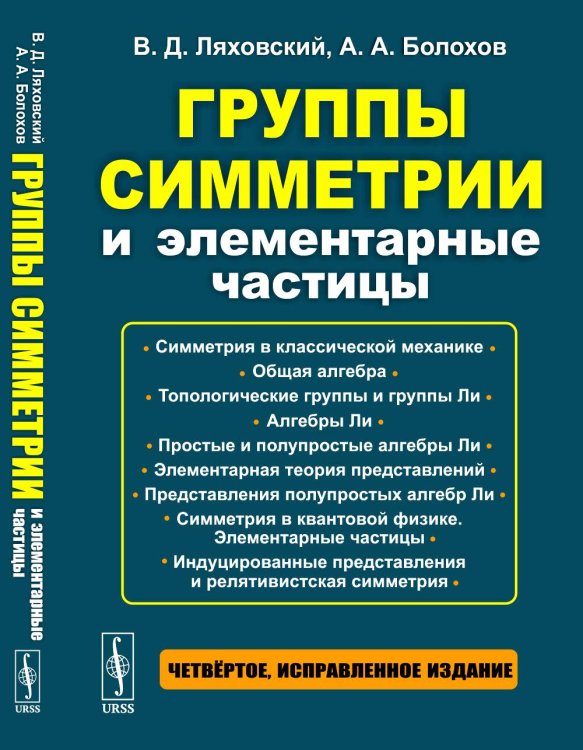 В. Д. Ляховский
А. А. Болохов
ГРУППЫ СИММЕТРИИ
и элементарные частицы
URSS

В. Д. Ляховский, А. А. Болохов

ГРУППЫ СИММЕТРИИ
и элементарные частицы

• Симметрия в классической механике •
• Общая алгебра •
• Топологические группы и группы Ли •
• Алгебры Ли •
• Простые и полупростые алгебры Ли •
• Элементарная теория представлений •
• Представления полупростых алгебр Ли •
• Симметрия в квантовой физике. Элементарные частицы •
• Индуцированные представления и релятивистская симметрия •

URSS

ЧЕТВЁРТОЕ, ИСПРАВЛЕННОЕ ИЗДАНИЕ